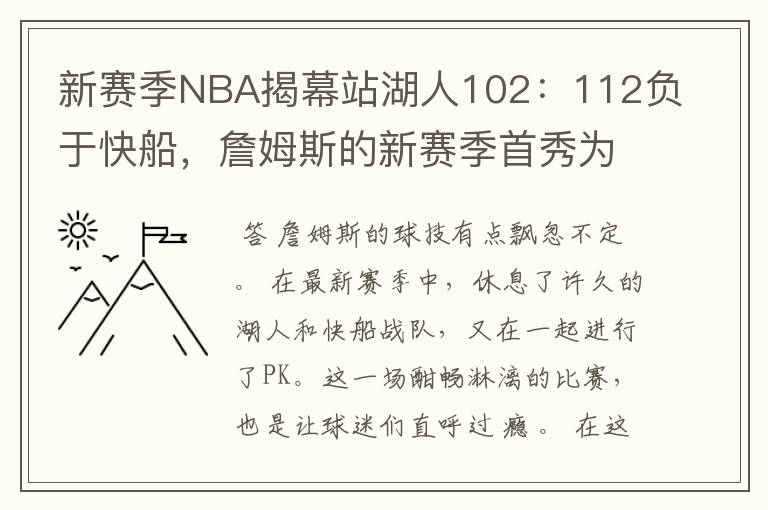 新赛季NBA揭幕站湖人102：112负于快船，詹姆斯的新赛季首秀为

答 詹姆斯的球技有点飘忽不定。 在最新赛季中，休息了许久的湖人和快船战队，又在一起进行了PK。这一场酣畅淋漓的比赛，也是让球迷们直呼过瘾。 在这